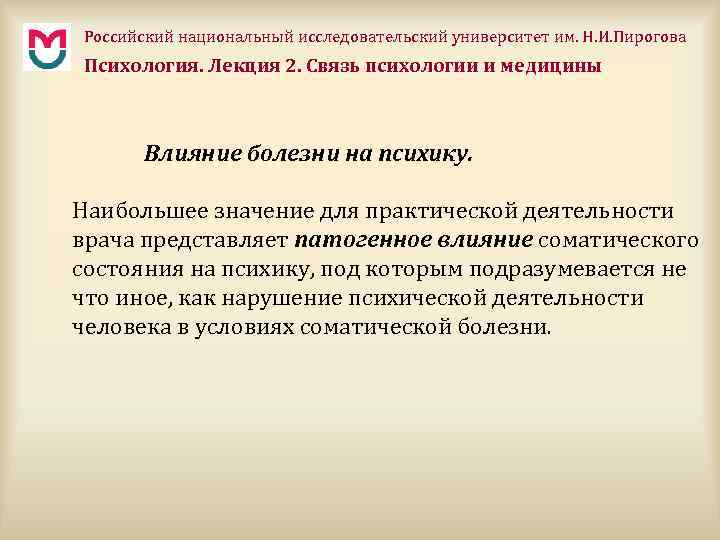 Российский национальный исследовательский университет им. Н.И.Пирогова

Психология. Лекция 2. Связь психологии и медицины

Влияние болезни на психику.

Наибольшее значение для практической деятельности врача представляет патогенное влияние соматического состояния на психику, под которым подразумевается не что иное, как нарушение психической деятельности человека в условиях соматической болезни.